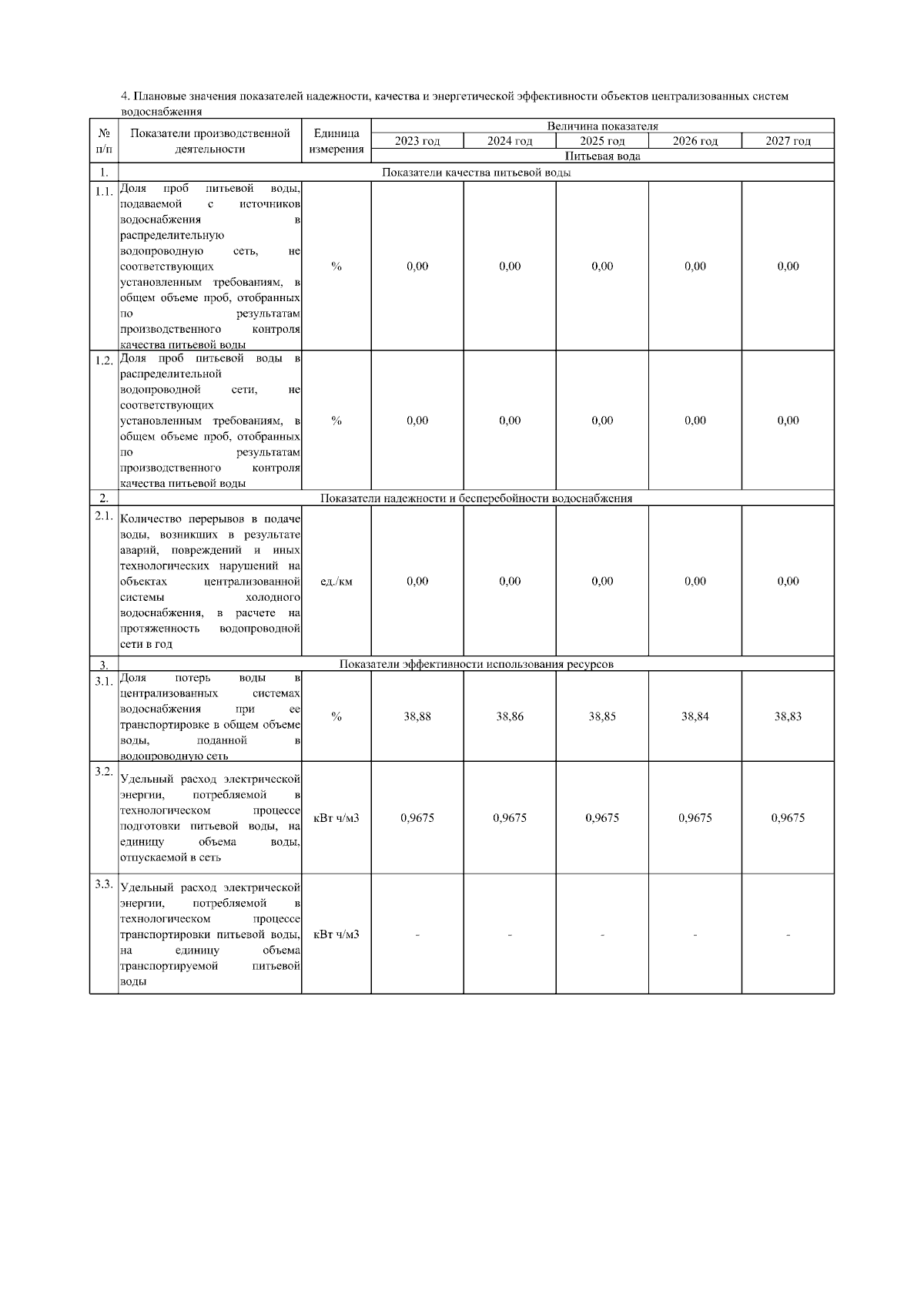 4. Плановые значения показателей надежности, качества и энергетической эффективности объектов централизованных систем водоснабжения

| № п/п | Показатели производственной деятельности | Единица измерения | Величина показателя | | | | |
|---|---|---|---|---|---|---|---|
| | | | 2023 год | 2024 год | 2025 год | 2026 год | 2027 год |
| | | | Питьевая вода | | | | |
| 1. | Показатели качества питьевой воды | | | | | | |
| 1.1. | Доля проб питьевой воды, подаваемой с источников водоснабжения в распределительную водопроводную сеть, не соответствующих установленным требованиям, в общем объеме проб, отобранных по результатам производственного контроля качества питьевой воды | % | 0,00 | 0,00 | 0,00 | 0,00 | 0,00 |
| 1.2. | Доля проб питьевой воды в распределительной водопроводной сети, не соответствующих установленным требованиям, в общем объеме проб, отобранных по результатам производственного контроля качества питьевой воды | % | 0,00 | 0,00 | 0,00 | 0,00 | 0,00 |
| 2. | Показатели надежности и бесперебойности водоснабжения | | | | | | |
| 2.1. | Количество перерывов в подаче воды, возникших в результате аварий, повреждений и иных технологических нарушений на объектах централизованной системы холодного водоснабжения, в расчете на протяженность водопроводной сети в год | ед./км | 0,00 | 0,00 | 0,00 | 0,00 | 0,00 |
| 3. | Показатели эффективности использования ресурсов | | | | | | |
| 3.1. | Доля потерь воды в централизованных системах водоснабжения при ее транспортировке в общем объеме воды, поданной в водопроводную сеть | % | 38,88 | 38,86 | 38,85 | 38,84 | 38,83 |
| 3.2. | Удельный расход электрической энергии, потребляемой в технологическом процессе подготовки питьевой воды, на единицу объема воды, отпускаемой в сеть | кВт ч/м3 | 0,9675 | 0,9675 | 0,9675 | 0,9675 | 0,9675 |
| 3.3. | Удельный расход электрической энергии, потребляемой в технологическом процессе транспортировки питьевой воды, на единицу объема транспортируемой питьевой воды | кВт ч/м3 | - | - | - | - | - |